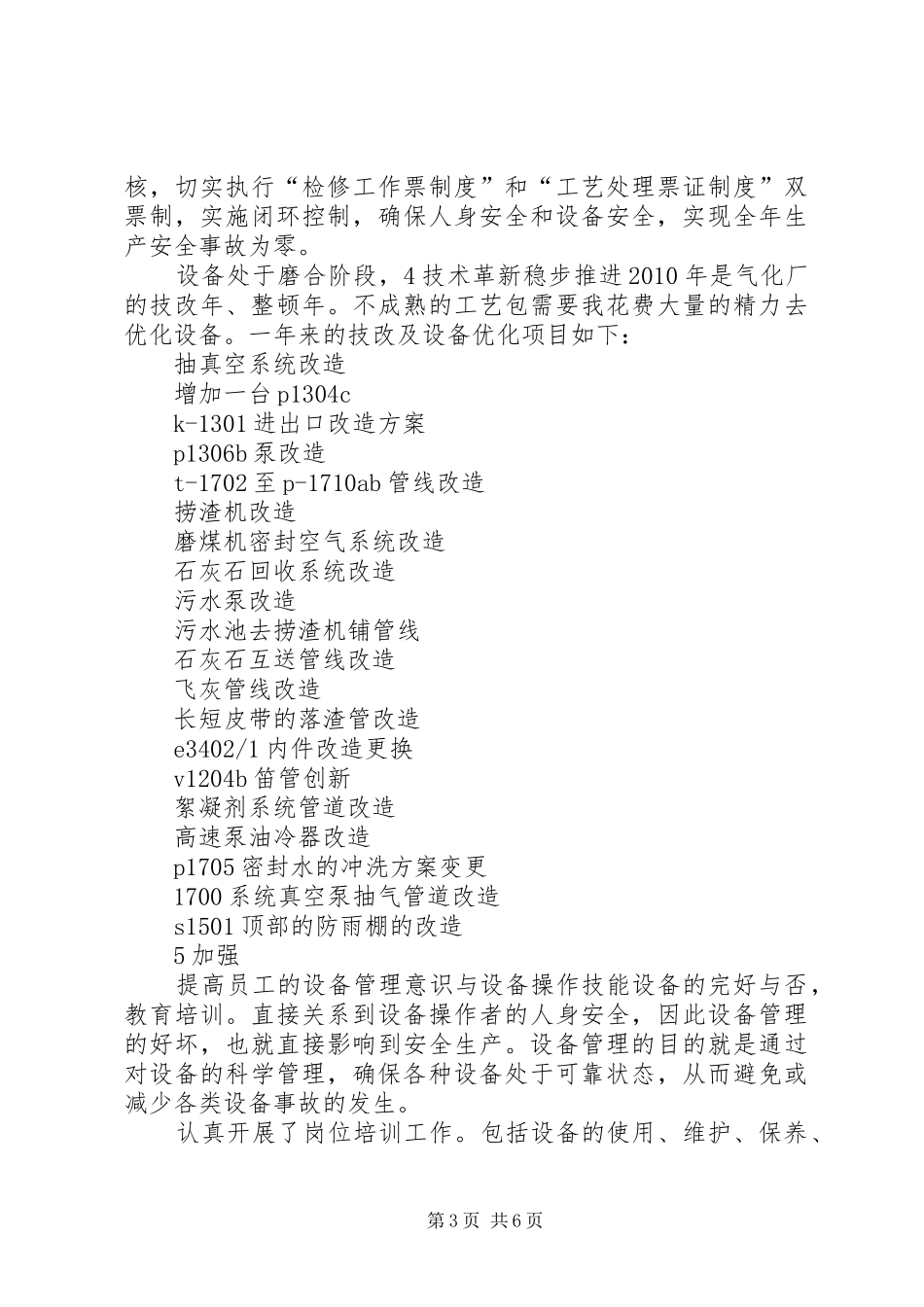 核，切实执行“检修工作票制度”和“工艺处理票证制度”双票制，实施闭环控制，确保人身安全和设备安全，实现全年生产安全事故为零。

设备处于磨合阶段，4技术革新稳步推进2010年是气化厂的技改年、整顿年。不成熟的工艺包需要我花费大量的精力去优化设备。一年来的技改及设备优化项目如下：

抽真空系统改造

增加一台p1304c

k-1301进出口改造方案

p1306b泵改造

t-1702至p-1710ab管线改造

捞渣机改造

磨煤机密封空气系统改造

石灰石回收系统改造

污水泵改造

污水池去捞渣机铺管线

石灰石互送管线改造

飞灰管线改造

长短皮带的落渣管改造

e3402/1内件改造更换

v1204b笛管创新

絮凝剂系统管道改造

高速泵油冷器改造

p1705密封水的冲洗方案变更

1700系统真空泵抽气管道改造

s1501顶部的防雨棚的改造

5加强

提高员工的设备管理意识与设备操作技能设备的完好与否，教育培训。直接关系到设备操作者的人身安全，因此设备管理的好坏，也就直接影响到安全生产。设备管理的目的就是通过对设备的科学管理，确保各种设备处于可靠状态，从而避免或减少各类设备事故的发生。

认真开展了岗位培训工作。包括设备的使用、维护、保养、

第3页 共6页